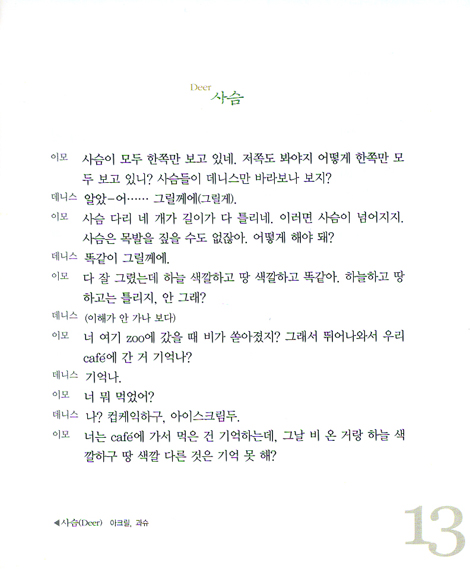 Deer 사슴

이모 사슴이 모두 한쪽만 보고 있네. 저쪽도 봐야지 어떻게 한쪽만 모두 보고 있니? 사슴들이 데니스만 바라보나 보지?

데니스 알았-어…… 그릴께에(그릴게).

이모 사슴 다리 네 개가 길이가 다 틀리네. 이러면 사슴이 넘어지지. 사슴은 목발을 짚을 수도 없잖아. 어떻게 해야 돼?

데니스 똑같이 그릴께에.

이모 다 잘 그렸는데 하늘 색깔하고 땅 색깔하고 똑같아. 하늘하고 땅하고는 틀리지, 안 그래?

데니스 (이해가 안 가나 보다)

이모 너 여기 zoo에 갔을 때 비가 쏟아졌지? 그래서 뛰어나와서 우리 café에 간 거 기억나?

데니스 기억나.

이모 너 뭐 먹었어?

데니스 나? 컵케익하구, 아이스크림두.

이모 너는 café에 가서 먹은 건 기억하는데, 그날 비 온 거랑 하늘 색깔하구 땅 색깔 다른 것은 기억 못 해?

◀사슴(Deer) 아크릴, 과슈

13